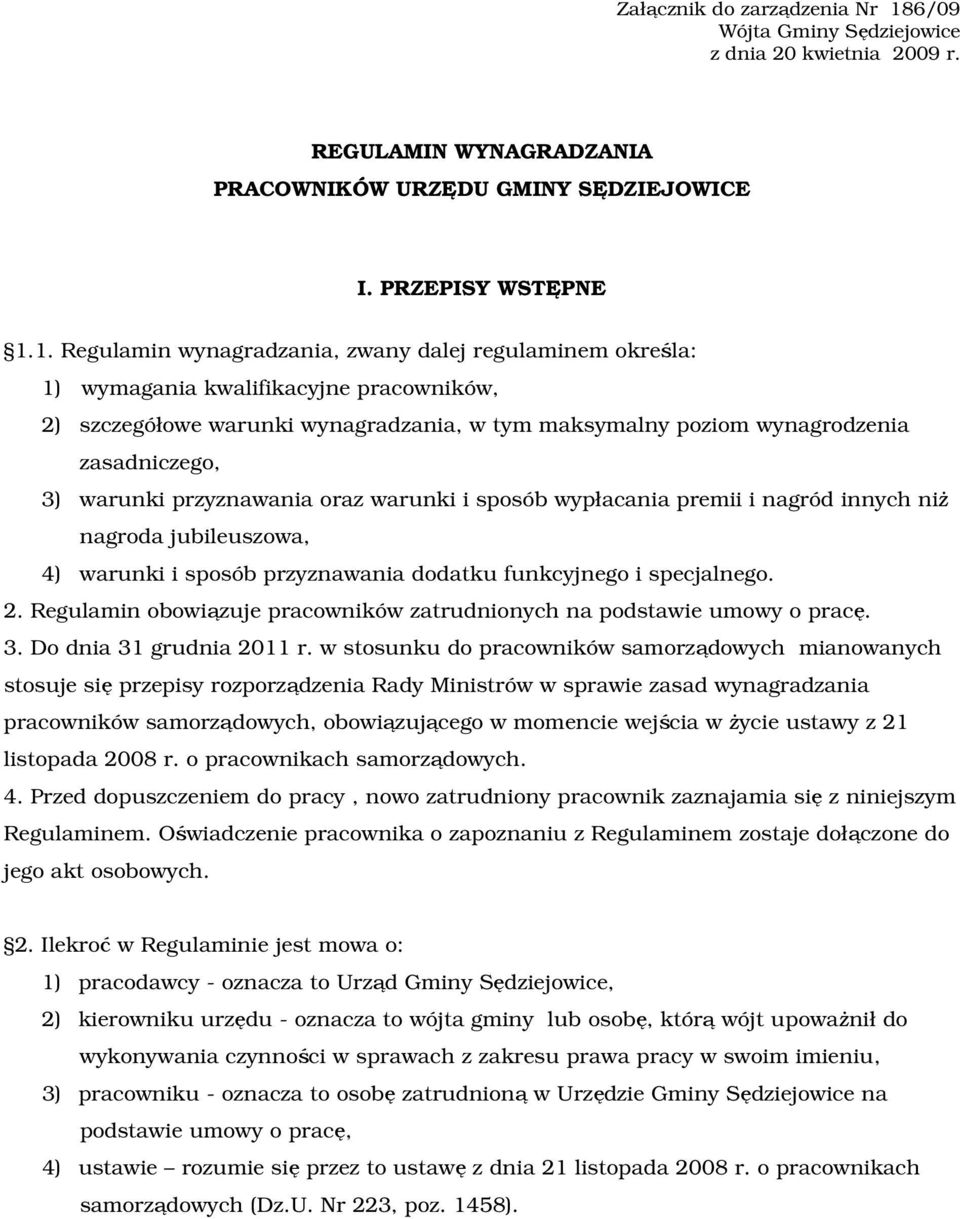 Załącznik do zarządzenia Nr 186/09
Wójta Gminy Sędziejowice
z dnia 20 kwietnia 2009 r.

REGULAMIN WYNAGRADZANIA
PRACOWNIKÓW URZĘDU GMINY SĘDZIEJOWICE

I. PRZEPISY WSTĘPNE

§1.1. Regulamin wynagradzania, zwany dalej regulaminem określa:
1) wymagania kwalifikacyjne pracowników,
2) szczegółowe warunki wynagradzania, w tym maksymalny poziom wynagrodzenia zasadniczego,
3) warunki przyznawania oraz warunki i sposób wypłacania premii i nagród innych niż nagroda jubileuszowa,
4) warunki i sposób przyznawania dodatku funkcyjnego i specjalnego.
2. Regulamin obowiązuje pracowników zatrudnionych na podstawie umowy o pracę.
3. Do dnia 31 grudnia 2011 r. w stosunku do pracowników samorządowych mianowanych stosuje się przepisy rozporządzenia Rady Ministrów w sprawie zasad wynagradzania pracowników samorządowych, obowiązującego w momencie wejścia w życie ustawy z 21 listopada 2008 r. o pracownikach samorządowych.
4. Przed dopuszczeniem do pracy , nowo zatrudniony pracownik zaznajamia się z niniejszym Regulaminem. Oświadczenie pracownika o zapoznaniu z Regulaminem zostaje dołączone do jego akt osobowych.

§2. Ilekroć w Regulaminie jest mowa o:
1) pracodawcy - oznacza to Urząd Gminy Sędziejowice,
2) kierowniku urzędu - oznacza to wójta gminy lub osobę, którą wójt upoważnił do wykonywania czynności w sprawach z zakresu prawa pracy w swoim imieniu,
3) pracowniku - oznacza to osobę zatrudnioną w Urzędzie Gminy Sędziejowice na podstawie umowy o pracę,
4) ustawie – rozumie się przez to ustawę z dnia 21 listopada 2008 r. o pracownikach samorządowych (Dz.U. Nr 223, poz. 1458).